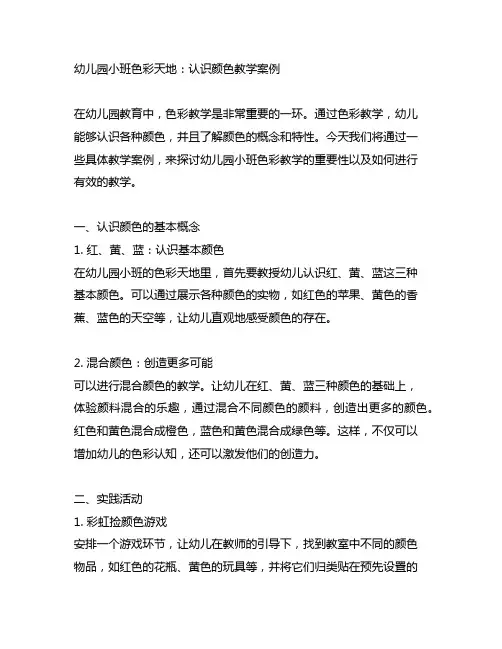 幼儿园小班色彩天地：认识颜色教学案例

在幼儿园教育中，色彩教学是非常重要的一环。通过色彩教学，幼儿能够认识各种颜色，并且了解颜色的概念和特性。今天我们将通过一些具体教学案例，来探讨幼儿园小班色彩教学的重要性以及如何进行有效的教学。

一、认识颜色的基本概念
1. 红、黄、蓝：认识基本颜色
在幼儿园小班的色彩天地里，首先要教授幼儿认识红、黄、蓝这三种基本颜色。可以通过展示各种颜色的实物，如红色的苹果、黄色的香蕉、蓝色的天空等，让幼儿直观地感受颜色的存在。

2. 混合颜色：创造更多可能
可以进行混合颜色的教学。让幼儿在红、黄、蓝三种颜色的基础上，体验颜料混合的乐趣，通过混合不同颜色的颜料，创造出更多的颜色。红色和黄色混合成橙色，蓝色和黄色混合成绿色等。这样，不仅可以增加幼儿的色彩认知，还可以激发他们的创造力。

二、实践活动
1. 彩虹捡颜色游戏
安排一个游戏环节，让幼儿在教师的引导下，找到教室中不同的颜色物品，如红色的花瓶、黄色的玩具等，并将它们归类贴在预先设置的